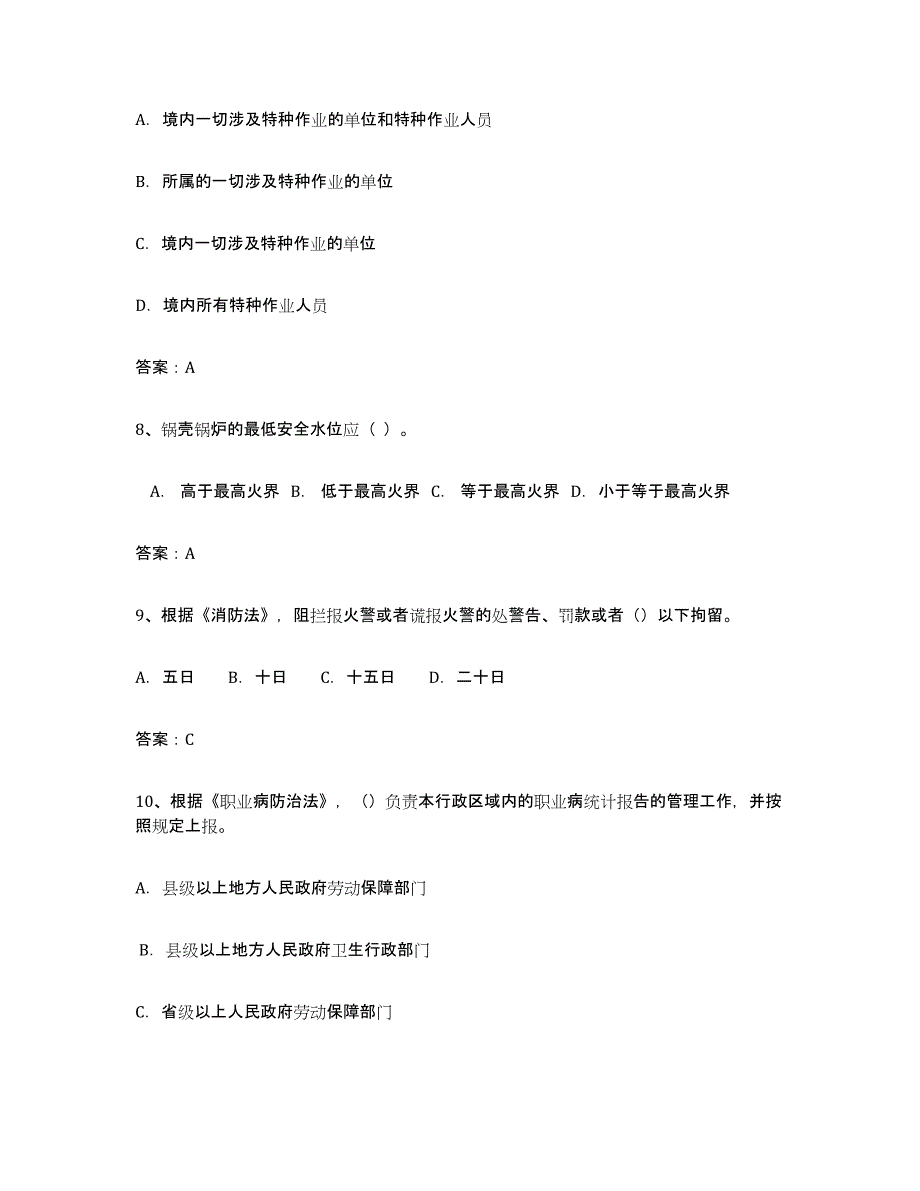 A. 境内一切涉及特种作业的单位和特种作业人员

B. 所属的一切涉及特种作业的单位

C. 境内一切涉及特种作业的单位

D. 境内所有特种作业人员

答案：A

8、锅壳锅炉的最低安全水位应（ ）。

A. 高于最高火界 B. 低于最高火界 C. 等于最高火界 D. 小于等于最高火界

答案：A

9、根据《消防法》，阻拦报火警或者谎报火警的处警告、罚款或者（）以下拘留。

A. 五日 B. 十日 C. 十五日 D. 二十日

答案：C

10、根据《职业病防治法》，（）负责本行政区域内的职业病统计报告的管理工作，并按照规定上报。

A. 县级以上地方人民政府劳动保障部门

B. 县级以上地方人民政府卫生行政部门

C. 省级以上人民政府劳动保障部门